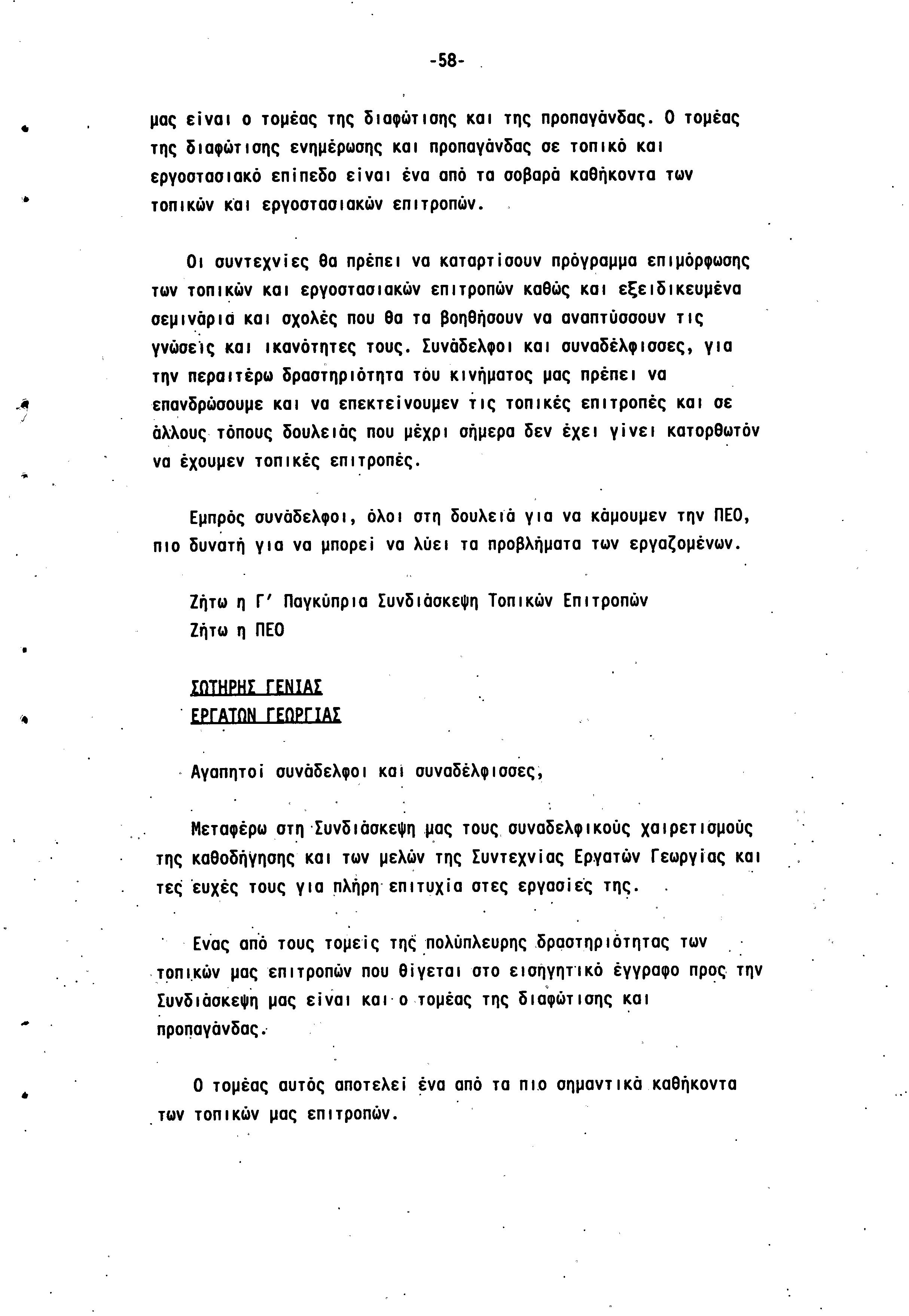 -58-

μας είναι ο τομέας της διαφώτισης και της προπαγάνδας. Ο τομέας της διαφώτισης ενημέρωσης και προπαγάνδας σε τοπικό και εργοστασιακό επίπεδο είναι ένα από τα σοβαρά καθήκοντα των τοπικών και εργοστασιακών επιτροπών.

Οι συντεχνίες θα πρέπει να καταρτίσουν πρόγραμμα επιμόρφωσης των τοπικών και εργοστασιακών επιτροπών καθώς και εξειδικευμένα σεμινάρια και σχολές που θα τα βοηθήσουν να αναπτύσσουν τις γνώσεις και ικανότητες τους. Συνάδελφοι και συναδέλφισσες, για την περαιτέρω δραστηριότητα του κινήματος μας πρέπει να επανδρώσουμε και να επεκτείνουμεν τις τοπικές επιτροπές και σε άλλους τόπους δουλειάς που μέχρι σήμερα δεν έχει γίνει κατορθωτόν να έχουμεν τοπικές επιτροπές.

Εμπρός συνάδελφοι, όλοι στη δουλειά για να κάμουμεν την ΠΕΟ, πιο δυνατή για να μπορεί να λύει τα προβλήματα των εργαζομένων.

Ζήτω η Γ' Παγκύπρια Συνδιάσκεψη Τοπικών Επιτροπών
Ζήτω η ΠΕΟ

ΣΩΤΗΡΗΣ ΓΕΝΙΑΣ
ΕΡΓΑΤΩΝ ΓΕΩΡΓΙΑΣ

Αγαπητοί συνάδελφοι και συναδέλφισσες,

Μεταφέρω στη Συνδιάσκεψη μας τους συναδελφικούς χαιρετισμούς της καθοδήγησης και των μελών της Συντεχνίας Εργατών Γεωργίας και τες ευχές τους για πλήρη επιτυχία στες εργασίες της.

Ενας από τους τομείς της πολύπλευρης δραστηριότητας των τοπικών μας επιτροπών που θίγεται στο εισηγητικό έγγραφο προς την Συνδιάσκεψη μας είναι και ο τομέας της διαφώτισης και προπαγάνδας.

Ο τομέας αυτός αποτελεί ένα από τα πιο σημαντικά καθήκοντα των τοπικών μας επιτροπών.